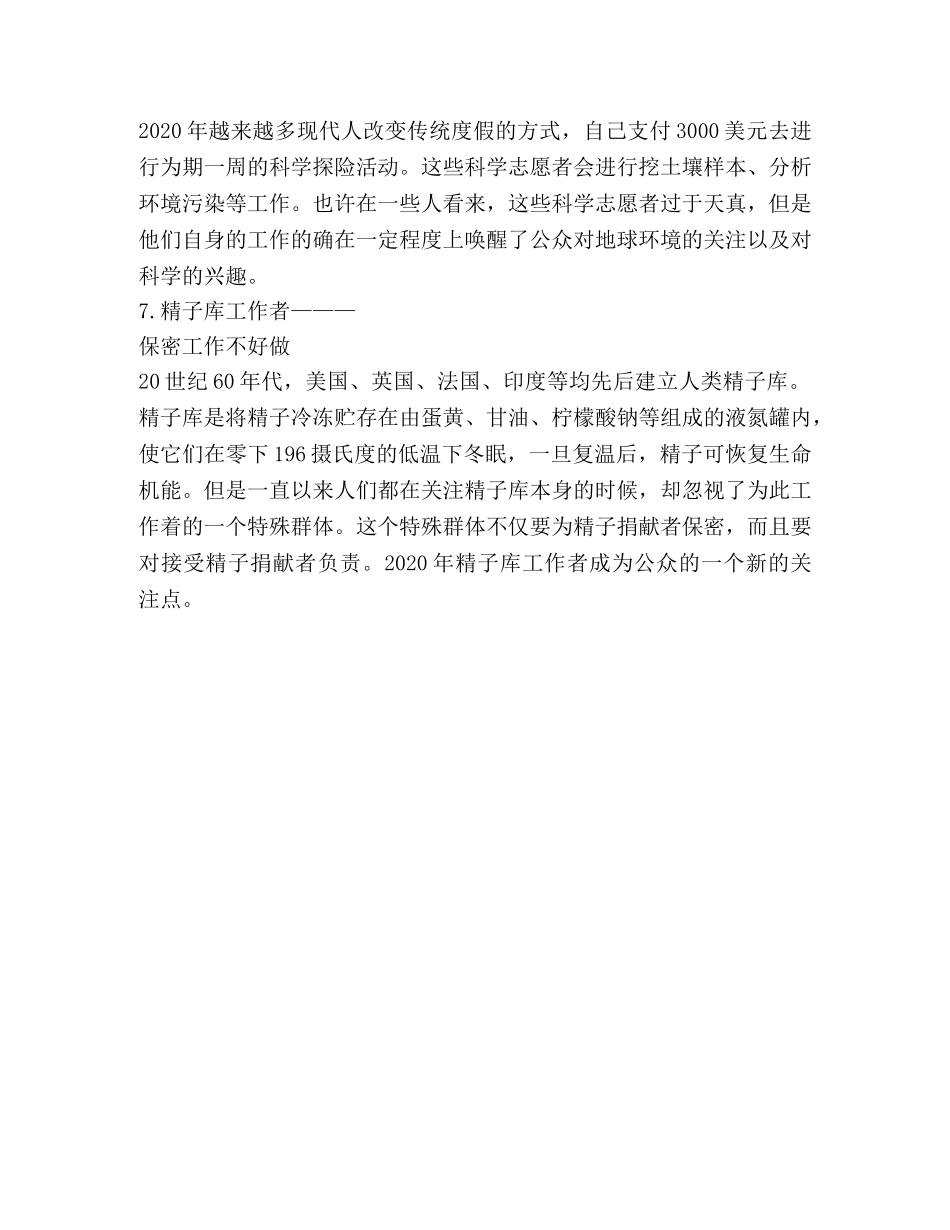 2020年越来越多现代人改变传统度假的方式，自己支付3000美元去进行为期一周的科学探险活动。这些科学志愿者会进行挖土壤样本、分析环境污染等工作。也许在一些人看来，这些科学志愿者过于天真，但是他们自身的工作的确在一定程度上唤醒了公众对地球环境的关注以及对科学的兴趣。

7.精子库工作者———

保密工作不好做

20世纪60年代，美国、英国、法国、印度等均先后建立人类精子库。精子库是将精子冷冻贮存在由蛋黄、甘油、柠檬酸钠等组成的液氮罐内，使它们在零下196摄氏度的低温下冬眠，一旦复温后，精子可恢复生命机能。但是一直以来人们都在关注精子库本身的时候，却忽视了为此工作着的一个特殊群体。这个特殊群体不仅要为精子捐献者保密，而且要对接受精子捐献者负责。2020年精子库工作者成为公众的一个新的关注点。